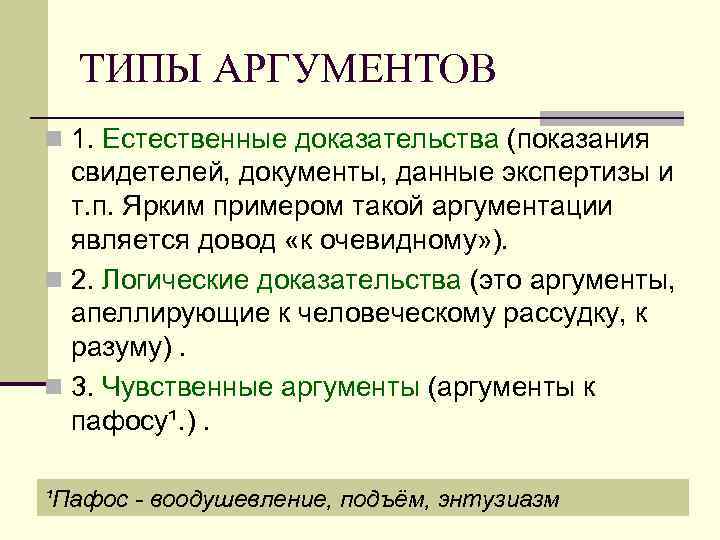 ТИПЫ АРГУМЕНТОВ

1. Естественные доказательства (показания свидетелей, документы, данные экспертизы и т.п. Ярким примером такой аргументации является довод «к очевидному»).

2. Логические доказательства (это аргументы, апеллирующие к человеческому рассудку, к разуму) .

3. Чувственные аргументы (аргументы к пафосу¹.) .

¹Пафос - воодушевление, подъём, энтузиазм